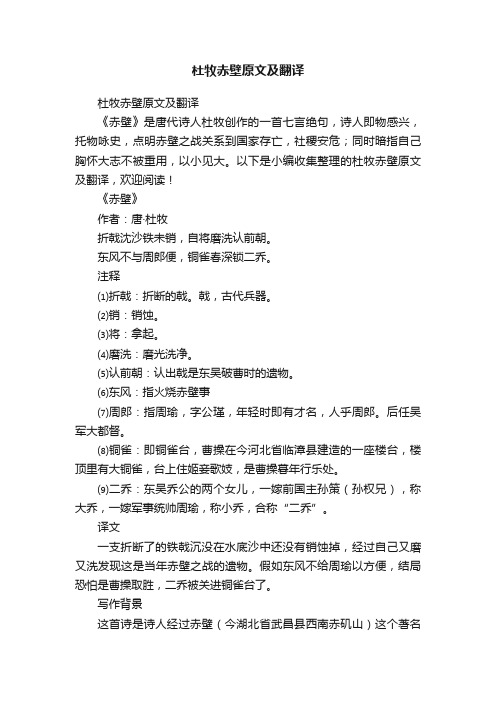 杜牧赤壁原文及翻译

杜牧赤壁原文及翻译

《赤壁》是唐代诗人杜牧创作的一首七言绝句，诗人即物感兴，托物咏史，点明赤壁之战关系到国家存亡，社稷安危；同时暗指自己胸怀大志不被重用，以小见大。以下是小编收集整理的杜牧赤壁原文及翻译，欢迎阅读！

《赤壁》

作者：唐·杜牧

折戟沈沙铁未销，自将磨洗认前朝。

东风不与周郎便，铜雀春深锁二乔。

注释

⑴折戟：折断的戟。戟，古代兵器。

⑵销：销蚀。

⑶将：拿起。

⑷磨洗：磨光洗净。

⑸认前朝：认出戟是东吴破曹时的遗物。

⑹东风：指火烧赤壁事

⑺周郎：指周瑜，字公瑾，年轻时即有才名，人乎周郎。后任吴军大都督。

⑻铜雀：即铜雀台，曹操在今河北省临漳县建造的一座楼台，楼顶里有大铜雀，台上住姬妾歌妓，是曹操暮年行乐处。

⑼二乔：东吴乔公的两个女儿，一嫁前国主孙策（孙权兄），称大乔，一嫁军事统帅周瑜，称小乔，合称“二乔”。

译文

一支折断了的铁戟沉没在水底沙中还没有销蚀掉，经过自己又磨又洗发现这是当年赤壁之战的遗物。假如东风不给周瑜以方便，结局恐怕是曹操取胜，二乔被关进铜雀台了。

写作背景

这首诗是诗人经过赤壁（今湖北省武昌县西南赤矶山）这个著名